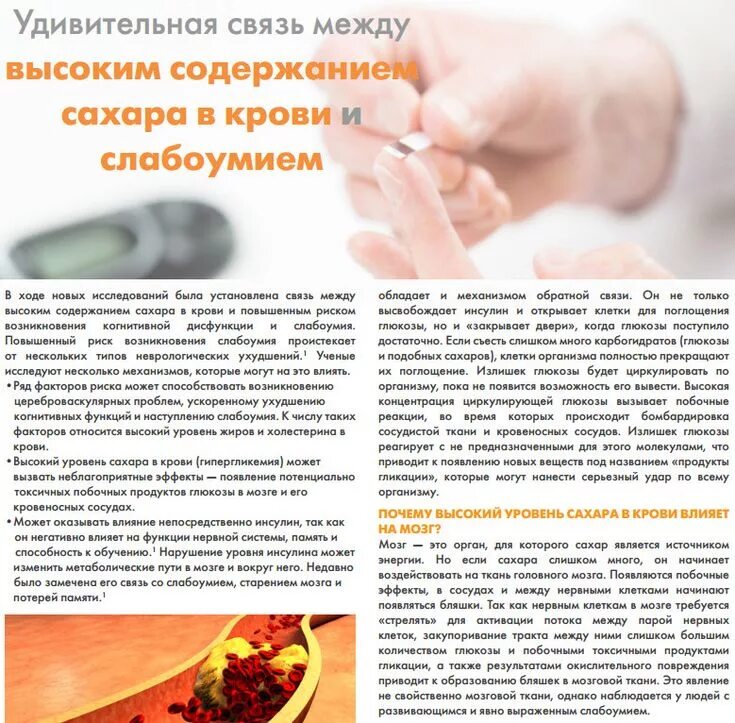 Удивительная связь между высоким содержанием сахара в крови и слабоумием

В ходе новых исследований была установлена связь между высоким содержанием сахара в крови и повышенным риском возникновения когнитивной дисфункции и слабоумия. Повышенный риск возникновения слабоумия проистекает от нескольких типов неврологических ухудшений.$^{1}$ Ученые исследуют несколько механизмов, которые могут на это влиять.

• Ряд факторов риска может способствовать возникновению цереброваскулярных проблем, ускоренному ухудшению когнитивных функций и наступлению слабоумия. К числу таких факторов относится высокий уровень жиров и холестерина в крови.
• Высокий уровень сахара в крови (гипергликемия) может вызвать неблагоприятные эффекты — появление потенциально токсичных побочных продуктов глюкозы в мозге и его кровеносных сосудах.
• Может оказывать влияние непосредственно инсулин, так как он негативно влияет на функции нервной системы, память и способность к обучению.$^{1}$ Нарушение уровня инсулина может изменить метаболические пути в мозге и вокруг него. Недавно было замечена его связь со слабоумием, старением мозга и потерей памяти.$^{1}$

обладает и механизмом обратной связи. Он не только высвобождает инсулин и открывает клетки для поглощения глюкозы, но и «закрывает двери», когда глюкозы поступило достаточно. Если съесть слишком много карбогидратов (глюкозы и подобных сахаров), клетки организма полностью прекращают их поглощение. Излишек глюкозы будет циркулировать по организму, пока не появится возможность его вывести. Высокая концентрация циркулирующей глюкозы вызывает побочные реакции, во время которых происходит бомбардировка сосудистой ткани и кровеносных сосудов. Излишек глюкозы реагирует с не предназначенными для этого молекулами, что приводит к появлению новых веществ под названием «продукты гликации», которые могут нанести серьезный удар по всему организму.

ПОЧЕМУ ВЫСОКИЙ УРОВЕНЬ САХАРА В КРОВИ ВЛИЯЕТ НА МОЗГ?

Мозг — это орган, для которого сахар является источником энергии. Но если сахара слишком много, он начинает воздействовать на ткань головного мозга. Появляются побочные эффекты, в сосудах и между нервными клетками начинают появляться бляшки. Так как нервным клеткам в мозге требуется «стрелять» для активации потока между парой нервных клеток, закупоривание тракта между ними слишком большим количеством глюкозы и побочными токсичными продуктами гликации, а также результатами окислительного повреждения приводит к образованию бляшек в мозговой ткани. Это явление не свойственно мозговой ткани, однако наблюдается у людей с развивающимся и явно выраженным слабоумием.